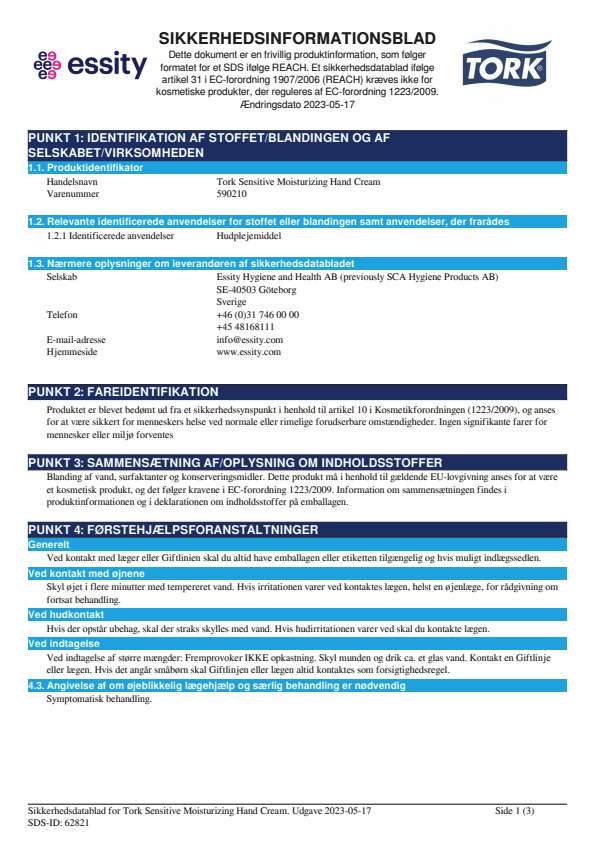 essity

SIKKERHEDSINFORMATIONSBLAD
Dette dokument er en frivillig produktinformation, som følger formatet for et SDS ifølge REACH. Et sikkerhedsdatablad ifølge artikel 31 i EC-forordning 1907/2006 (REACH) kræves ikke for kosmetiske produkter, der reguleres af EC-forordning 1223/2009.
Ændringsdato 2023-05-17

TORK

PUNKT 1: IDENTIFIKATION AF STOFFET/BLANDINGEN OG AF SELSKABET/VIRKSOMHEDEN

1.1. Produktidentifikator

| Handelsnavn | Tork Sensitive Moisturizing Hand Cream |
|---|---|
| Varenummer | 590210 |

1.2. Relevante identificerede anvendelser for stoffet eller blandingen samt anvendelser, der frarådes

| 1.2.1 Identificerede anvendelser | Hudplejemiddel |
|---|---|

1.3. Nærmere oplysninger om leverandøren af sikkerhedsdatabladet

| Selskab | Essity Hygiene and Health AB (previously SCA Hygiene Products AB) SE-40503 Göteborg Sverige |
|---|---|
| Telefon | +46 (0)31 746 00 00 +45 48168111 |
| E-mail-adresse | info@essity.com |
| Hjemmeside | www.essity.com |

PUNKT 2: FAREIDENTIFIKATION

Produktet er blevet bedømt ud fra et sikkerhedssynspunkt i henhold til artikel 10 i Kosmetikforordningen (1223/2009), og anses for at være sikkert for menneskers helse ved normale eller rimelige forudserbare omstændigheder. Ingen signifikante farer for mennesker eller miljø forventes

PUNKT 3: SAMMENSÆTNING AF/OPLYSNING OM INDHOLDSSTOFFER

Blanding af vand, surfaktanter og konserveringsmidler. Dette produkt må i henhold til gældende EU-lovgivning anses for at være et kosmetisk produkt, og det følger kravene i EC-forordning 1223/2009. Information om sammensætningen findes i produktinformationen og i deklarationen om indholdsstoffer på emballagen.

PUNKT 4: FØRSTEHJÆLPSFORANSTALTNINGER

Generelt

Ved kontakt med læger eller Giftlinien skal du altid have emballagen eller etiketten tilgængelig og hvis muligt indlægssedlen.

Ved kontakt med øjnene

Skyl øjet i flere minutter med tempereret vand. Hvis irritationen varer ved kontaktes lægen, helst en øjenlæge, for rådgivning om fortsat behandling.

Ved hudkontakt

Hvis der opstår ubehag, skal der straks skylles med vand. Hvis hudirritationen varer ved skal du kontakte lægen.

Ved indtagelse

Ved indtagelse af større mængder: Fremprovoker IKKE opkastning. Skyl munden og drik ca. et glas vand. Kontakt en Giftlinje eller lægen. Hvis det angår småbørn skal Giftlinjen eller lægen altid kontaktes som forsigtighedsregel.

4.3. Angivelse af om øjeblikkelig lægehjælp og særlig behandling er nødvendig

Symptomatisk behandling.

Sikkerhedsdatablad for Tork Sensitive Moisturizing Hand Cream. Udgave 2023-05-17
SDS-ID: 62821
Side 1 (3)